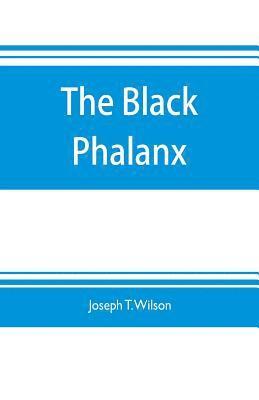 The Black Phalanx

Joseph T. Wilson